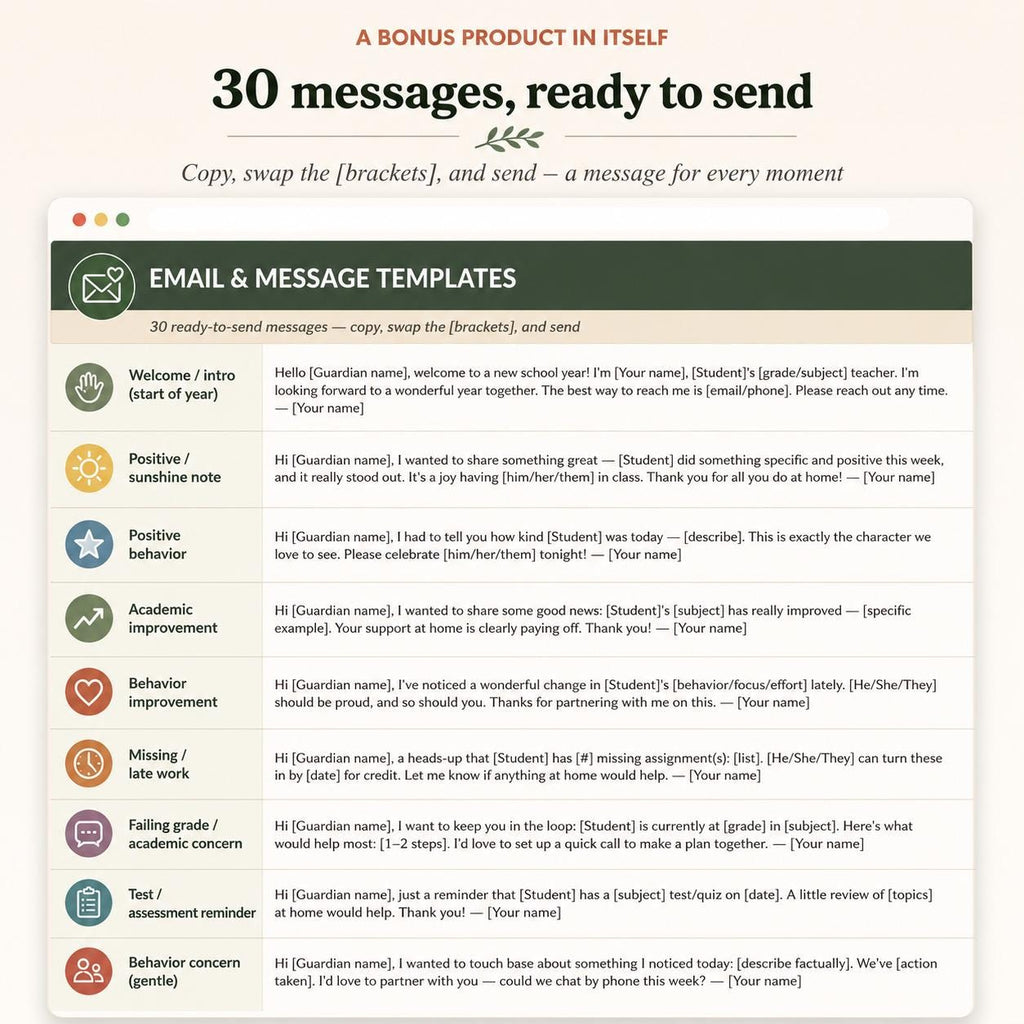 A BONUS PRODUCT IN ITSELF

30 messages, ready to send

Copy, swap the [brackets], and send – a message for every moment

EMAIL & MESSAGE TEMPLATES

30 ready-to-send messages — copy, swap the [brackets], and send

| | |
|---|---|
| Welcome / intro (start of year) | Hello [Guardian name], welcome to a new school year! I'm [Your name], [Student]'s [grade/subject] teacher. I'm looking forward to a wonderful year together. The best way to reach me is [email/phone]. Please reach out any time. — [Your name] |
| Positive / sunshine note | Hi [Guardian name], I wanted to share something great — [Student] did something specific and positive this week, and it really stood out. It's a joy having [him/her/them] in class. Thank you for all you do at home! — [Your name] |
| Positive behavior | Hi [Guardian name], I had to tell you how kind [Student] was today — [describe]. This is exactly the character we love to see. Please celebrate [him/her/them] tonight! — [Your name] |
| Academic improvement | Hi [Guardian name], I wanted to share some good news: [Student]'s [subject] has really improved — [specific example]. Your support at home is clearly paying off. Thank you! — [Your name] |
| Behavior improvement | Hi [Guardian name], I've noticed a wonderful change in [Student]'s [behavior/focus/effort] lately. [He/She/They] should be proud, and so should you. Thanks for partnering with me on this. — [Your name] |
| Missing / late work | Hi [Guardian name], a heads-up that [Student] has [#] missing assignment(s): [list]. [He/She/They] can turn these in by [date] for credit. Let me know if anything at home would help. — [Your name] |
| Failing grade / academic concern | Hi [Guardian name], I want to keep you in the loop: [Student] is currently at [grade] in [subject]. Here's what would help most: [1–2 steps]. I'd love to set up a quick call to make a plan together. — [Your name] |
| Test / assessment reminder | Hi [Guardian name], just a reminder that [Student] has a [subject] test/quiz on [date]. A little review of [topics] at home would help. Thank you! — [Your name] |
| Behavior concern (gentle) | Hi [Guardian name], I wanted to touch base about something I noticed today: [describe factually]. We've [action taken]. I'd love to partner with you — could we chat by phone this week? — [Your name] |